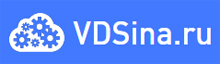 VDSina.ru